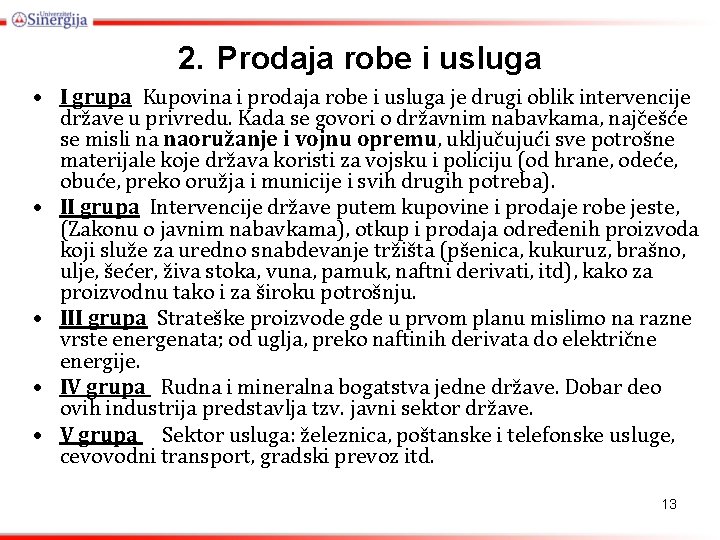 Univerzitet Sinergija

2. Prodaja robe i usluga

• I grupa Kupovina i prodaja robe i usluga je drugi oblik intervencije države u privredu. Kada se govori o državnim nabavkama, najčešće se misli na naoružanje i vojnu opremu, uključujući sve potrošne materijale koje država koristi za vojsku i policiju (od hrane, odeće, obuće, preko oružja i municije i svih drugih potreba).

• II grupa Intervencije države putem kupovine i prodaje robe jeste, (Zakonu o javnim nabavkama), otkup i prodaja određenih proizvoda koji služe za uredno snabdevanje tržišta (pšenica, kukuruz, brašno, ulje, šećer, živa stoka, vuna, pamuk, naftni derivati, itd), kako za proizvodnu tako i za široku potrošnju.

• III grupa Strateške proizvode gde u prvom planu mislimo na razne vrste energenata; od uglja, preko naftinih derivata do električne energije.

• IV grupa Rudna i mineralna bogatstva jedne države. Dobar deo ovih industrija predstavlja tzv. javni sektor države.

• V grupa Sektor usluga: železnica, poštanske i telefonske usluge, cevovodni transport, gradski prevoz itd.

13